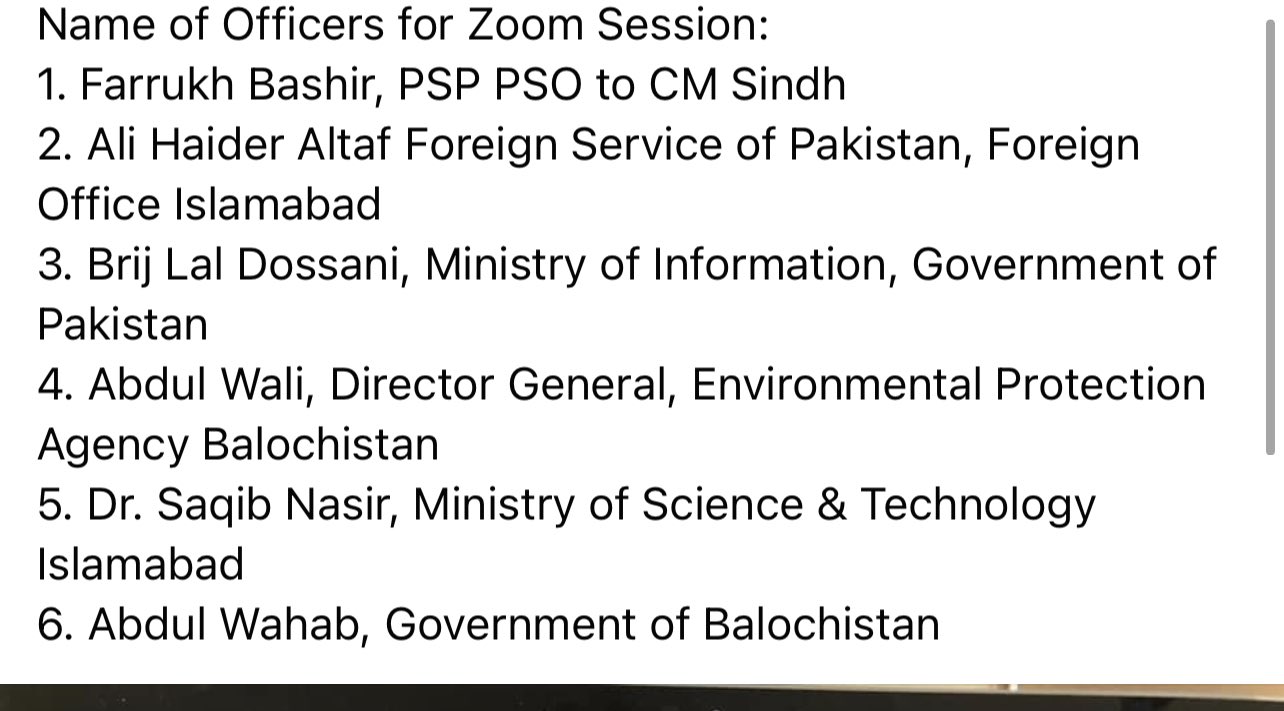 Name of Officers for Zoom Session:
1. Farrukh Bashir, PSP PSO to CM Sindh
2. Ali Haider Altaf Foreign Service of Pakistan, Foreign Office Islamabad
3. Brij Lal Dossani, Ministry of Information, Government of Pakistan
4. Abdul Wali, Director General, Environmental Protection Agency Balochistan
5. Dr. Saqib Nasir, Ministry of Science & Technology Islamabad
6. Abdul Wahab, Government of Balochistan